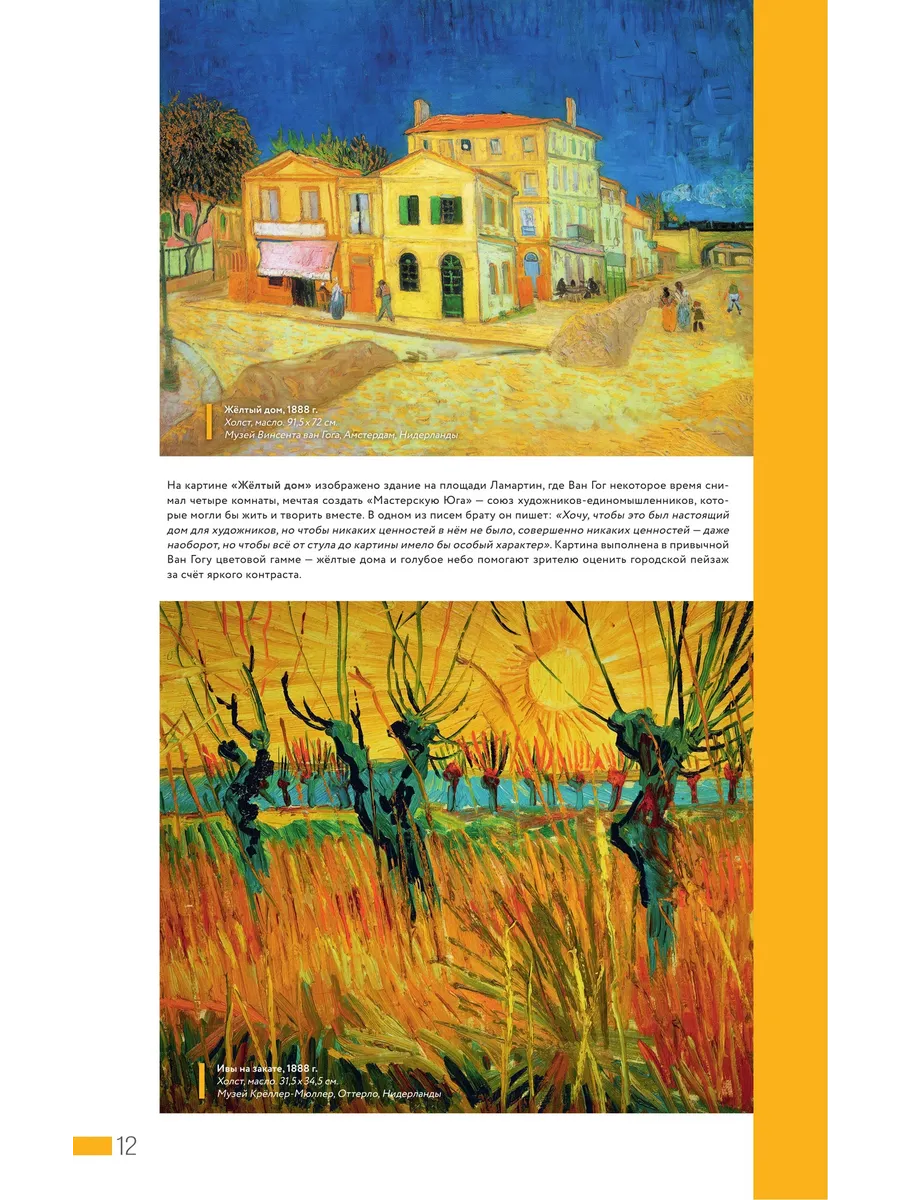 Жёлтый дом, 1888 г.
Холст, масло. 91,5 x 72 см.
Музей Винсента ван Гога, Амстердам, Нидерланды

На картине «Жёлтый дом» изображено здание на площади Ламартин, где Ван Гог некоторое время снимал четыре комнаты, мечтая создать «Мастерскую Юга» — союз художников-единомышленников, которые могли бы жить и творить вместе. В одном из писем брату он пишет: «Хочу, чтобы это был настоящий дом для художников, но чтобы никаких ценностей в нём не было, совершенно никаких ценностей — даже наоборот, но чтобы всё от стула до картины имело бы особый характер». Картина выполнена в привычной Ван Гогу цветовой гамме — жёлтые дома и голубое небо помогают зрителю оценить городской пейзаж за счёт яркого контраста.

Ивы на закате, 1888 г.
Холст, масло. 31,5 x 34,5 см.
Музей Крёллер-Мюллер, Оттерло, Нидерланды

12